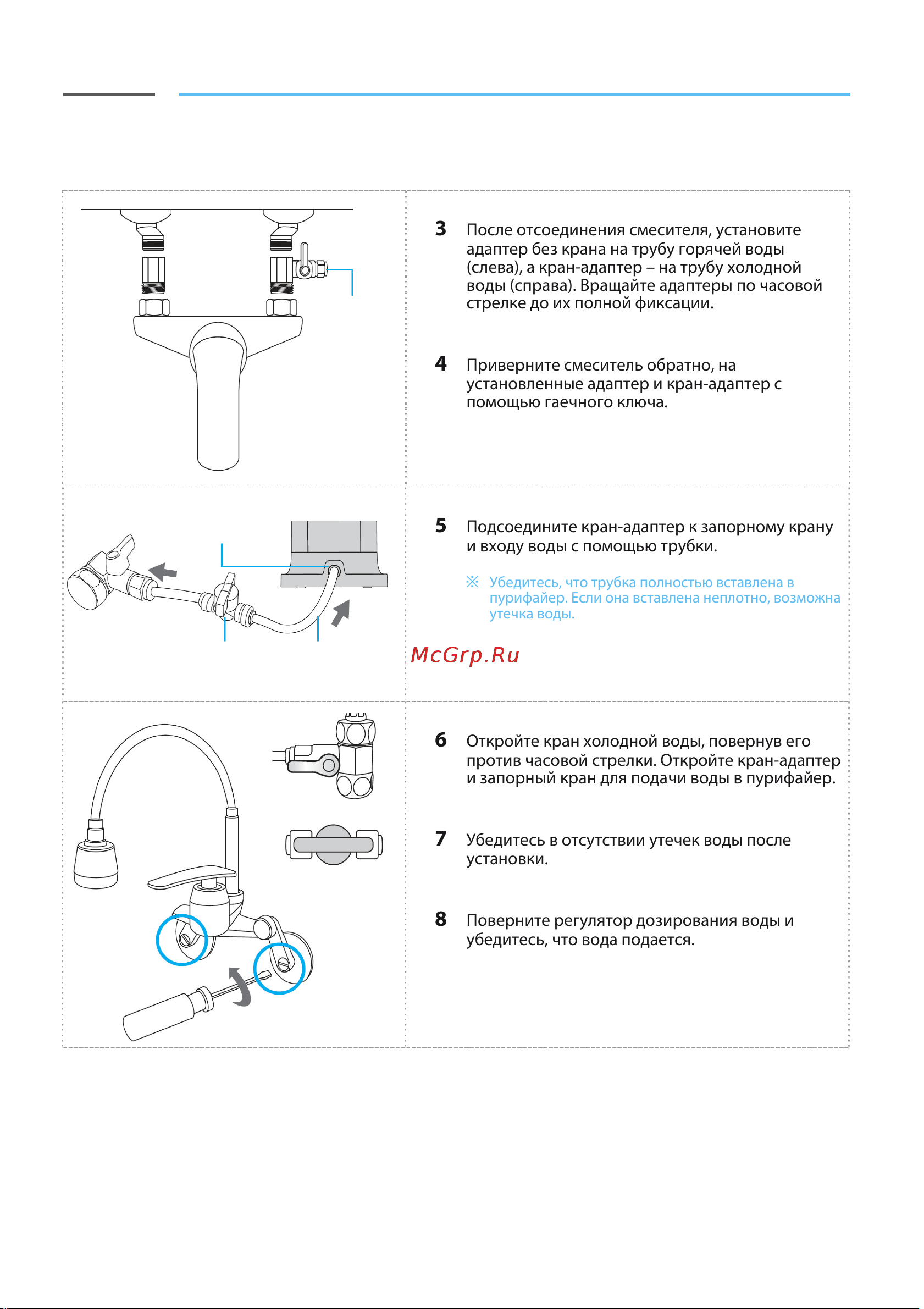 3 После отсоединения смесителя, установите адаптер без крана на трубу горячей воды (слева), а кран-адаптер – на трубу холодной воды (справа). Вращайте адаптеры по часовой стрелке до их полной фиксации.

4 Приверните смеситель обратно, на установленные адаптер и кран-адаптер с помощью гаечного ключа.

5 Подсоедините кран-адаптер к запорному крану и входу воды с помощью трубки.

※ Убедитесь, что трубка полностью вставлена в пурифайер. Если она вставлена неплотно, возможна утечка воды.

McGrp.Ru

6 Откройте кран холодной воды, повернув его против часовой стрелки. Откройте кран-адаптер и запорный кран для подачи воды в пурифайер.

7 Убедитесь в отсутствии утечек воды после установки.

8 Поверните регулятор дозирования воды и убедитесь, что вода подается.